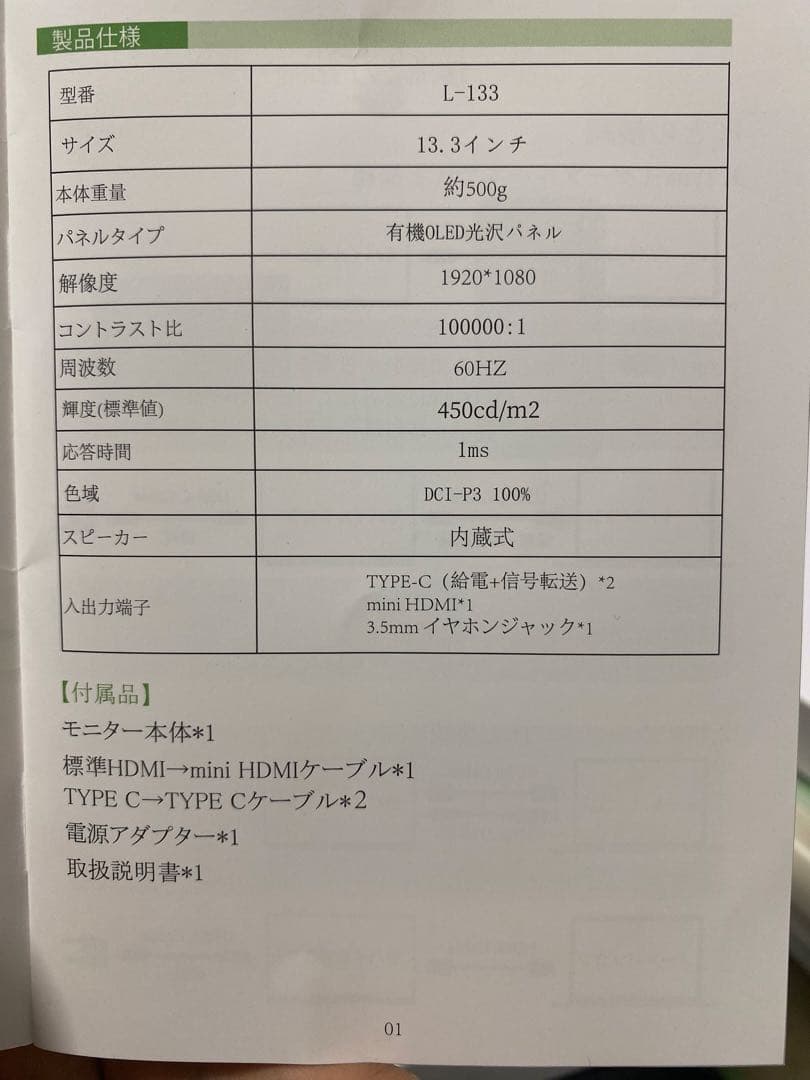 製品仕様

| 型番 | L-133 |
|---|---|
| サイズ | 13.3インチ |
| 本体重量 | 約500g |
| パネルタイプ | 有機OLED光沢パネル |
| 解像度 | 1920*1080 |
| コントラスト比 | 100000:1 |
| 周波数 | 60HZ |
| 輝度(標準値) | 450cd/m2 |
| 応答時間 | 1ms |
| 色域 | DCI-P3 100% |
| スピーカー | 内蔵式 |
| 入出力端子 | TYPE-C（給電+信号転送）*2 mini HDMI*1 3.5mm イヤホンジャック*1 |

【付属品】
モニター本体*1
標準HDMI→mini HDMIケーブル*1
TYPE C→TYPE Cケーブル*2
電源アダプター*1
取扱説明書*1

01